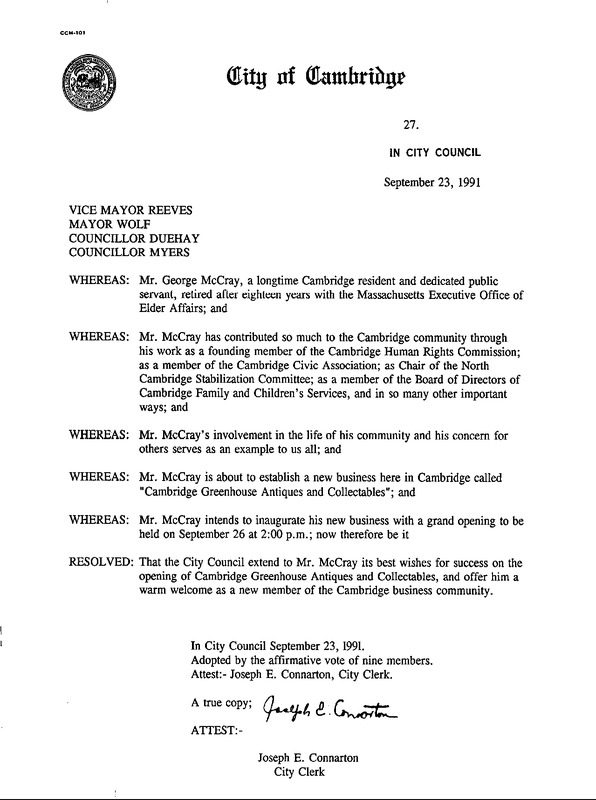 CCM-101

City of Cambridge

27.

IN CITY COUNCIL

September 23, 1991

VICE MAYOR REEVES
MAYOR WOLF
COUNCILLOR DUEHAY
COUNCILLOR MYERS

WHEREAS: Mr. George McCray, a longtime Cambridge resident and dedicated public servant, retired after eighteen years with the Massachusetts Executive Office of Elder Affairs; and

WHEREAS: Mr. McCray has contributed so much to the Cambridge community through his work as a founding member of the Cambridge Human Rights Commission; as a member of the Cambridge Civic Association; as Chair of the North Cambridge Stabilization Committee; as a member of the Board of Directors of Cambridge Family and Children's Services, and in so many other important ways; and

WHEREAS: Mr. McCray's involvement in the life of his community and his concern for others serves as an example to us all; and

WHEREAS: Mr. McCray is about to establish a new business here in Cambridge called "Cambridge Greenhouse Antiques and Collectables"; and

WHEREAS: Mr. McCray intends to inaugurate his new business with a grand opening to be held on September 26 at 2:00 p.m.; now therefore be it

RESOLVED: That the City Council extend to Mr. McCray its best wishes for success on the opening of Cambridge Greenhouse Antiques and Collectables, and offer him a warm welcome as a new member of the Cambridge business community.

In City Council September 23, 1991.
Adopted by the affirmative vote of nine members.
Attest:- Joseph E. Connarton, City Clerk.

A true copy; Joseph E. Connarton

ATTEST:-

Joseph E. Connarton
City Clerk